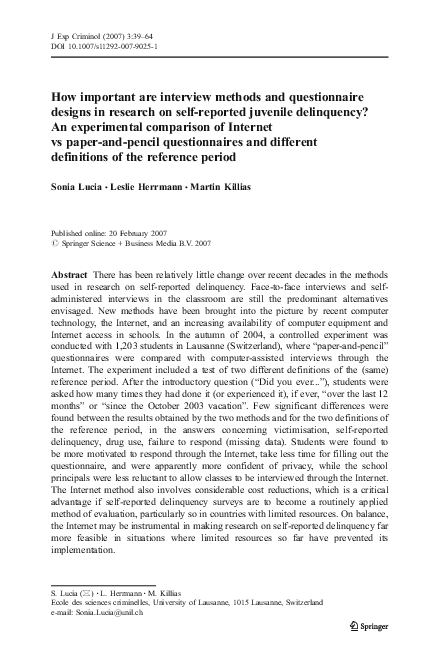 J Exp Criminol (2007) 3:39–64
DOI 10.1007/s11292-007-9025-1

How important are interview methods and questionnaire designs in research on self-reported juvenile delinquency? An experimental comparison of Internet vs paper-and-pencil questionnaires and different definitions of the reference period

Sonia Lucia · Leslie Herrmann · Martin Killias

Published online: 20 February 2007
© Springer Science + Business Media B.V. 2007

Abstract There has been relatively little change over recent decades in the methods used in research on self-reported delinquency. Face-to-face interviews and self-administered interviews in the classroom are still the predominant alternatives envisaged. New methods have been brought into the picture by recent computer technology, the Internet, and an increasing availability of computer equipment and Internet access in schools. In the autumn of 2004, a controlled experiment was conducted with 1,203 students in Lausanne (Switzerland), where "paper-and-pencil" questionnaires were compared with computer-assisted interviews through the Internet. The experiment included a test of two different definitions of the (same) reference period. After the introductory question ("Did you ever..."), students were asked how many times they had done it (or experienced it), if ever, "over the last 12 months" or "since the October 2003 vacation". Few significant differences were found between the results obtained by the two methods and for the two definitions of the reference period, in the answers concerning victimisation, self-reported delinquency, drug use, failure to respond (missing data). Students were found to be more motivated to respond through the Internet, take less time for filling out the questionnaire, and were apparently more confident of privacy, while the school principals were less reluctant to allow classes to be interviewed through the Internet. The Internet method also involves considerable cost reductions, which is a critical advantage if self-reported delinquency surveys are to become a routinely applied method of evaluation, particularly so in countries with limited resources. On balance, the Internet may be instrumental in making research on self-reported delinquency far more feasible in situations where limited resources so far have prevented its implementation.

S. Lucia (✉) · L. Herrmann · M. Killias
Ecole des sciences criminelles, University of Lausanne, 1015 Lausanne, Switzerland
e-mail: Sonia.Lucia@unil.ch

Springer